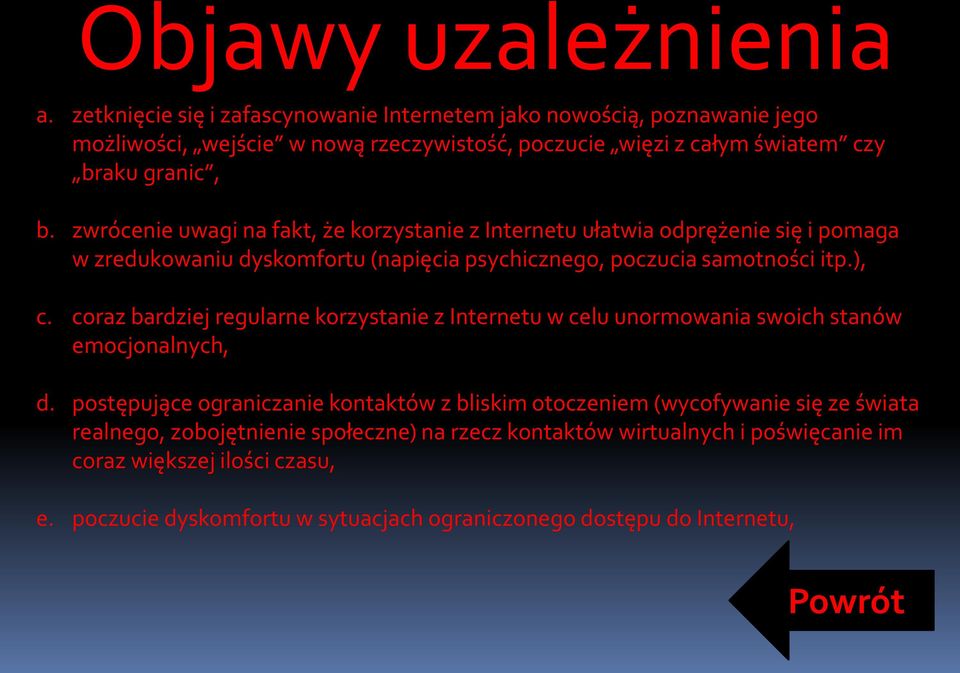 Objawy uzależnienia

a. zetknięcie się i zafascynowanie Internetem jako nowością, poznawanie jego możliwości, „wejście” w nową rzeczywistość, poczucie „więzi z całym światem” czy „braku granic”,

b. zwrócenie uwagi na fakt, że korzystanie z Internetu ułatwia odprężenie się i pomaga w zredukowaniu dyskomfortu (napięcia psychicznego, poczucia samotności itp.),

c. coraz bardziej regularne korzystanie z Internetu w celu unormowania swoich stanów emocjonalnych,

d. postępujące ograniczanie kontaktów z bliskim otoczeniem (wycofywanie się ze świata realnego, zobojętnienie społeczne) na rzecz kontaktów wirtualnych i poświęcanie im coraz większej ilości czasu,

e. poczucie dyskomfortu w sytuacjach ograniczonego dostępu do Internetu,

Powrót